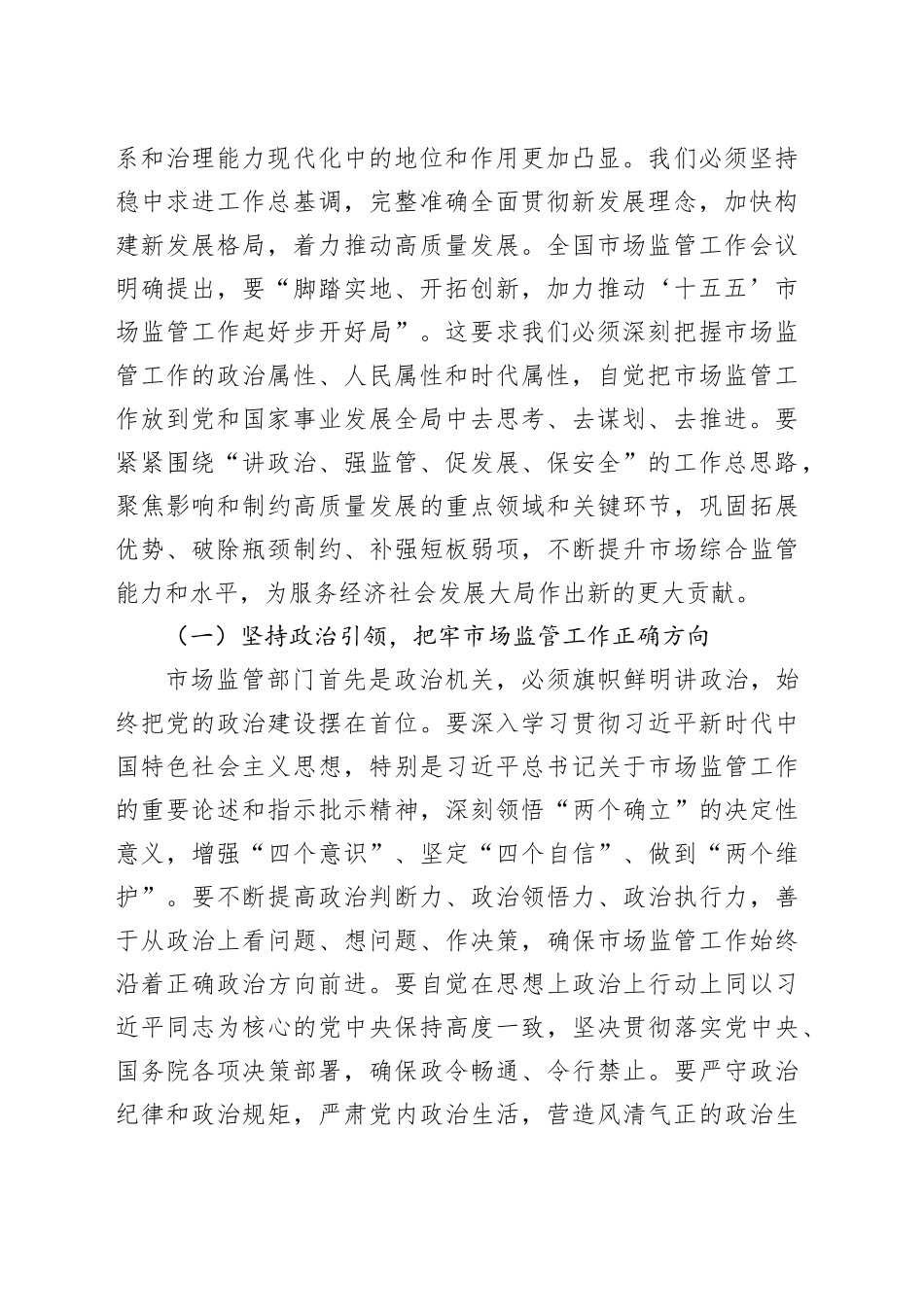 系和治理能力现代化中的地位和作用更加凸显。我们必须坚持稳中求进工作总基调，完整准确全面贯彻新发展理念，加快构建新发展格局，着力推动高质量发展。全国市场监管工作会议明确提出，要“脚踏实地、开拓创新，加力推动‘十五五’市场监管工作起好步开好局”。这要求我们必须深刻把握市场监管工作的政治属性、人民属性和时代属性，自觉把市场监管工作放到党和国家事业发展全局中去思考、去谋划、去推进。要紧紧围绕“讲政治、强监管、促发展、保安全”的工作总思路，聚焦影响和制约高质量发展的重点领域和关键环节，巩固拓展优势、破除瓶颈制约、补强短板弱项，不断提升市场综合监管能力和水平，为服务经济社会发展大局作出新的更大贡献。

（一）坚持政治引领，把牢市场监管工作正确方向

市场监管部门首先是政治机关，必须旗帜鲜明讲政治，始终把党的政治建设摆在首位。要深入学习贯彻习近平新时代中国特色社会主义思想，特别是习近平总书记关于市场监管工作的重要论述和指示批示精神，深刻领悟“两个确立”的决定性意义，增强“四个意识”、坚定“四个自信”、做到“两个维护”。要不断提高政治判断力、政治领悟力、政治执行力，善于从政治上看问题、想问题、作决策，确保市场监管工作始终沿着正确政治方向前进。要自觉在思想上政治上行动上同以习近平同志为核心的党中央保持高度一致，坚决贯彻落实党中央、国务院各项决策部署，确保政令畅通、令行禁止。要严守政治纪律和政治规矩，严肃党内政治生活，营造风清气正的政治生